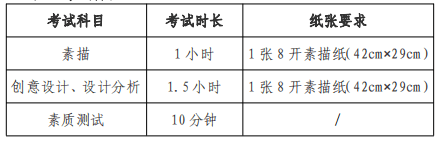 | 考试科目 | 考试时长 | 纸张要求 |
|---|---|---|
| 素描 | 1 小时 | 1 张 8 开素描纸(42cm×29cm) |
| 创意设计、设计分析 | 1.5 小时 | 1 张 8 开素描纸(42cm×29cm) |
| 素质测试 | 10 分钟 | / |